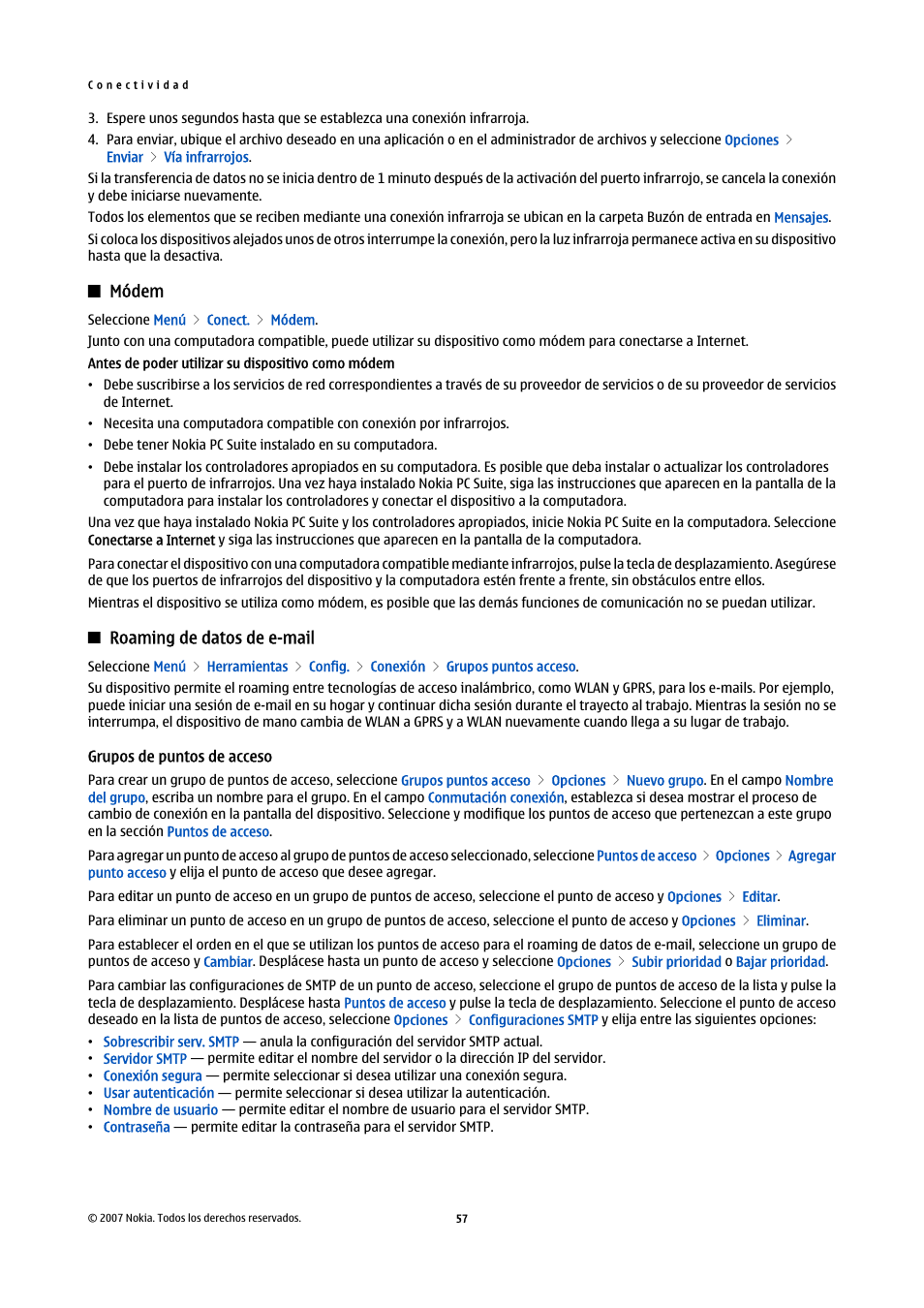 Conectividad

3. Espere unos segundos hasta que se establezca una conexión infrarroja.

4. Para enviar, ubique el archivo deseado en una aplicación o en el administrador de archivos y seleccione Opciones > Enviar > Vía infrarrojos.

Si la transferencia de datos no se inicia dentro de 1 minuto después de la activación del puerto infrarrojo, se cancela la conexión y debe iniciarse nuevamente.

Todos los elementos que se reciben mediante una conexión infrarroja se ubican en la carpeta Buzón de entrada en Mensajes.

Si coloca los dispositivos alejados unos de otros interrumpe la conexión, pero la luz infrarroja permanece activa en su dispositivo hasta que la desactiva.

Módem

Seleccione Menú > Conect. > Módem.

Junto con una computadora compatible, puede utilizar su dispositivo como módem para conectarse a Internet.

Antes de poder utilizar su dispositivo como módem

• Debe suscribirse a los servicios de red correspondientes a través de su proveedor de servicios o de su proveedor de servicios de Internet.
• Necesita una computadora compatible con conexión por infrarrojos.
• Debe tener Nokia PC Suite instalado en su computadora.
• Debe instalar los controladores apropiados en su computadora. Es posible que deba instalar o actualizar los controladores para el puerto de infrarrojos. Una vez haya instalado Nokia PC Suite, siga las instrucciones que aparecen en la pantalla de la computadora para instalar los controladores y conectar el dispositivo a la computadora.

Una vez que haya instalado Nokia PC Suite y los controladores apropiados, inicie Nokia PC Suite en la computadora. Seleccione Conectarse a Internet y siga las instrucciones que aparecen en la pantalla de la computadora.

Para conectar el dispositivo con una computadora compatible mediante infrarrojos, pulse la tecla de desplazamiento. Asegúrese de que los puertos de infrarrojos del dispositivo y la computadora estén frente a frente, sin obstáculos entre ellos.

Mientras el dispositivo se utiliza como módem, es posible que las demás funciones de comunicación no se puedan utilizar.

Roaming de datos de e-mail

Seleccione Menú > Herramientas > Config. > Conexión > Grupos puntos acceso.

Su dispositivo permite el roaming entre tecnologías de acceso inalámbrico, como WLAN y GPRS, para los e-mails. Por ejemplo, puede iniciar una sesión de e-mail en su hogar y continuar dicha sesión durante el trayecto al trabajo. Mientras la sesión no se interrumpa, el dispositivo de mano cambia de WLAN a GPRS y a WLAN nuevamente cuando llega a su lugar de trabajo.

Grupos de puntos de acceso

Para crear un grupo de puntos de acceso, seleccione Grupos puntos acceso > Opciones > Nuevo grupo. En el campo Nombre del grupo, escriba un nombre para el grupo. En el campo Conmutación conexión, establezca si desea mostrar el proceso de cambio de conexión en la pantalla del dispositivo. Seleccione y modifique los puntos de acceso que pertenezcan a este grupo en la sección Puntos de acceso.

Para agregar un punto de acceso al grupo de puntos de acceso seleccionado, seleccione Puntos de acceso > Opciones > Agregar punto acceso y elija el punto de acceso que desee agregar.

Para editar un punto de acceso en un grupo de puntos de acceso, seleccione el punto de acceso y Opciones > Editar.

Para eliminar un punto de acceso en un grupo de puntos de acceso, seleccione el punto de acceso y Opciones > Eliminar.

Para establecer el orden en el que se utilizan los puntos de acceso para el roaming de datos de e-mail, seleccione un grupo de puntos de acceso y Cambiar. Desplácese hasta un punto de acceso y seleccione Opciones > Subir prioridad o Bajar prioridad.

Para cambiar las configuraciones de SMTP de un punto de acceso, seleccione el grupo de puntos de acceso de la lista y pulse la tecla de desplazamiento. Desplácese hasta Puntos de acceso y pulse la tecla de desplazamiento. Seleccione el punto de acceso deseado en la lista de puntos de acceso, seleccione Opciones > Configuraciones SMTP y elija entre las siguientes opciones:

• Sobrescribir serv. SMTP — anula la configuración del servidor SMTP actual.
• Servidor SMTP — permite editar el nombre del servidor o la dirección IP del servidor.
• Conexión segura — permite seleccionar si desea utilizar una conexión segura.
• Usar autenticación — permite seleccionar si desea utilizar la autenticación.
• Nombre de usuario — permite editar el nombre de usuario para el servidor SMTP.
• Contraseña — permite editar la contraseña para el servidor SMTP.

© 2007 Nokia. Todos los derechos reservados.

57